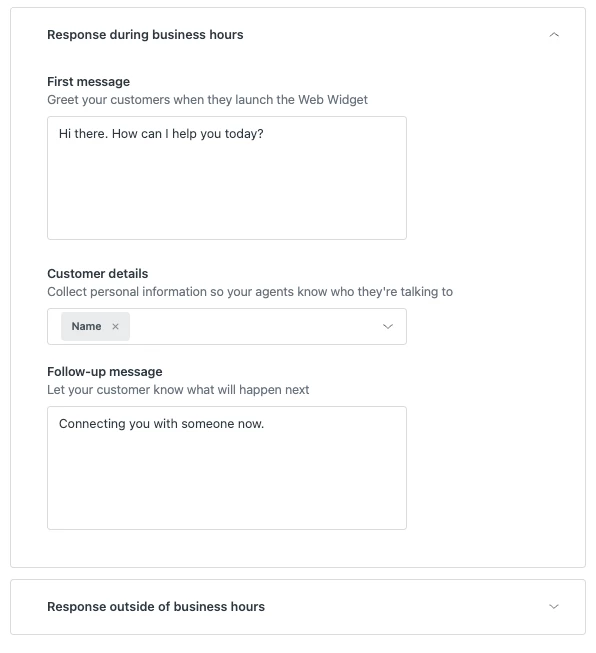 Response during business hours

First message
Greet your customers when they launch the Web Widget

Hi there. How can I help you today?

Customer details
Collect personal information so your agents know who they're talking to

Name ×

Follow-up message
Let your customer know what will happen next

Connecting you with someone now.

Response outside of business hours